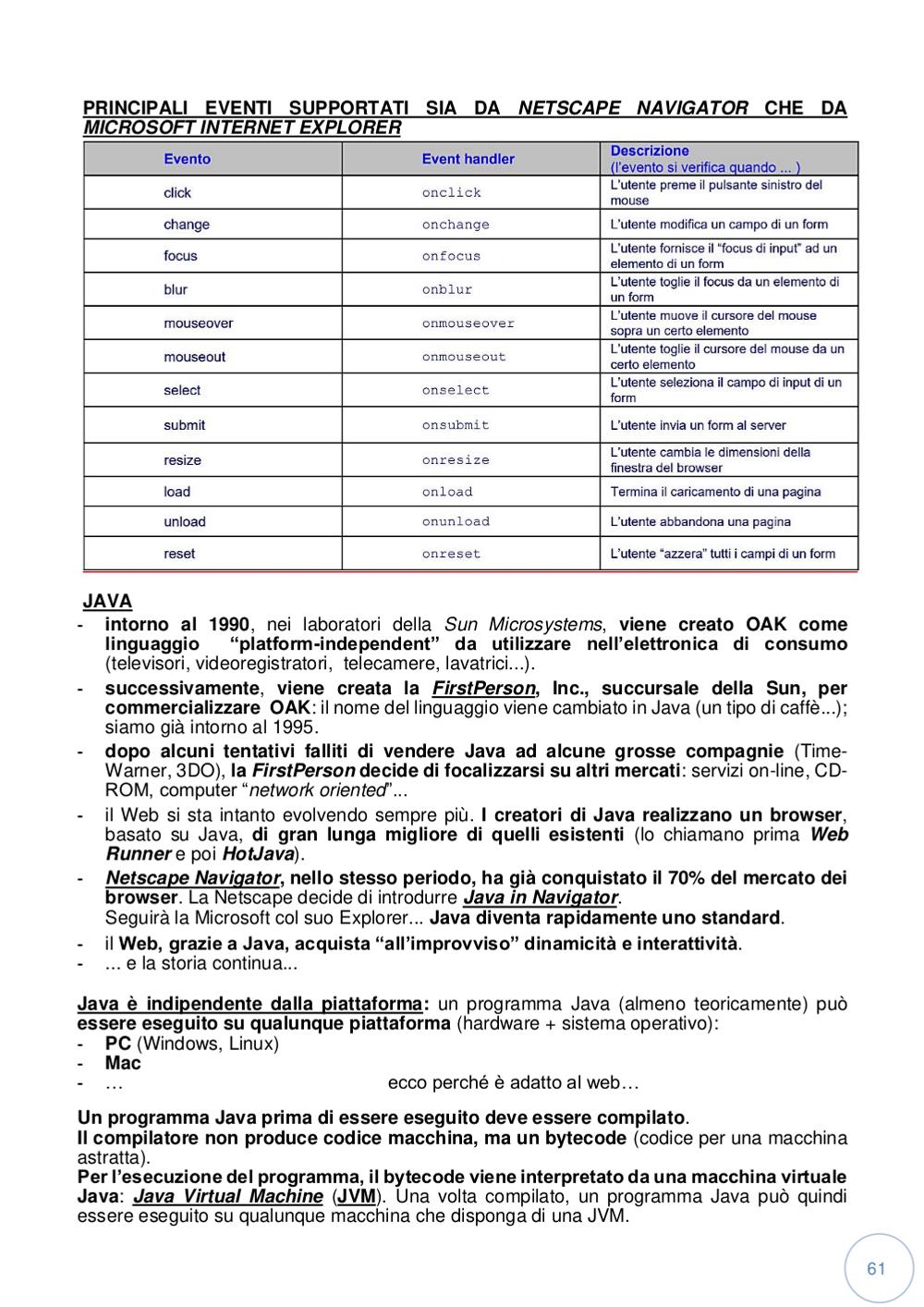 PRINCIPALI EVENTI SUPPORTATI SIA DA NETSCAPE NAVIGATOR CHE DA MICROSOFT INTERNET EXPLORER

| Evento | Event handler | Descrizione (l'evento si verifica quando ... ) |
|---|---|---|
| click | onclick | L'utente preme il pulsante sinistro del mouse |
| change | onchange | L'utente modifica un campo di un form |
| focus | onfocus | L'utente fornisce il "focus di input" ad un elemento di un form |
| blur | onblur | L'utente toglie il focus da un elemento di un form |
| mouseover | onmouseover | L'utente muove il cursore del mouse sopra un certo elemento |
| mouseout | onmouseout | L'utente toglie il cursore del mouse da un certo elemento |
| select | onselect | L'utente seleziona il campo di input di un form |
| submit | onsubmit | L'utente invia un form al server |
| resize | onresize | L'utente cambia le dimensioni della finestra del browser |
| load | onload | Termina il caricamento di una pagina |
| unload | onunload | L'utente abbandona una pagina |
| reset | onreset | L'utente "azzera" tutti i campi di un form |

JAVA
- intorno al 1990, nei laboratori della Sun Microsystems, viene creato OAK come linguaggio "platform-independent" da utilizzare nell'elettronica di consumo (televisori, videoregistratori, telecamere, lavatrici...).
- successivamente, viene creata la FirstPerson, Inc., succursale della Sun, per commercializzare OAK: il nome del linguaggio viene cambiato in Java (un tipo di caffè...); siamo già intorno al 1995.
- dopo alcuni tentativi falliti di vendere Java ad alcune grosse compagnie (Time-Warner, 3DO), la FirstPerson decide di focalizzarsi su altri mercati: servizi on-line, CD-ROM, computer "network oriented"...
- il Web si sta intanto evolvendo sempre più. I creatori di Java realizzano un browser, basato su Java, di gran lunga migliore di quelli esistenti (lo chiamano prima Web Runner e poi HotJava).
- Netscape Navigator, nello stesso periodo, ha già conquistato il 70% del mercato dei browser. La Netscape decide di introdurre Java in Navigator.
Seguirà la Microsoft col suo Explorer... Java diventa rapidamente uno standard.
- il Web, grazie a Java, acquista "all'improvviso" dinamicità e interattività.
- ... e la storia continua...

Java è indipendente dalla piattaforma: un programma Java (almeno teoricamente) può essere eseguito su qualunque piattaforma (hardware + sistema operativo):
- PC (Windows, Linux)
- Mac
- … ecco perché è adatto al web…

Un programma Java prima di essere eseguito deve essere compilato.
Il compilatore non produce codice macchina, ma un bytecode (codice per una macchina astratta).
Per l'esecuzione del programma, il bytecode viene interpretato da una macchina virtuale Java: Java Virtual Machine (JVM). Una volta compilato, un programma Java può quindi essere eseguito su qualunque macchina che disponga di una JVM.

61